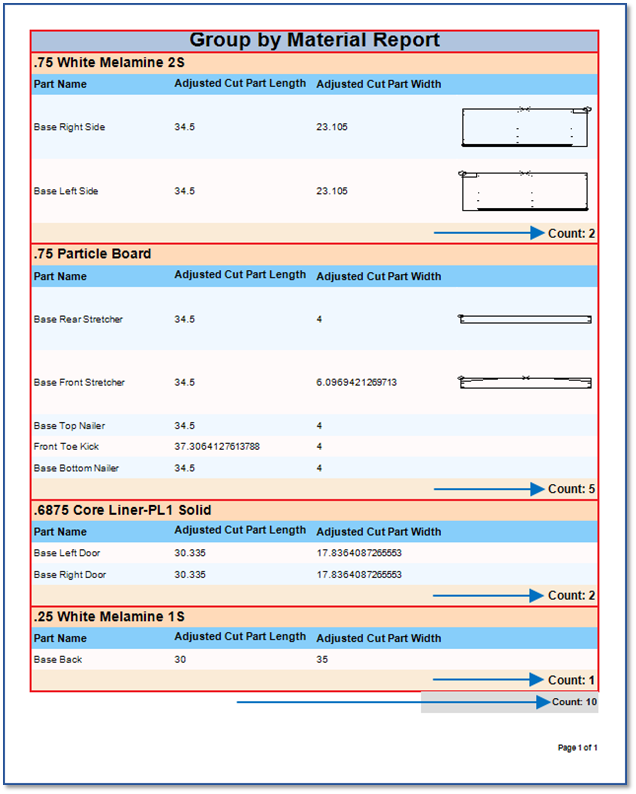 Group by Material Report

.75 White Melamine 2S

| Part Name | Adjusted Cut Part Length | Adjusted Cut Part Width |
|---|---|---|
| Base Right Side | 34.5 | 23.105 |
| Base Left Side | 34.5 | 23.105 |

Count: 2

.75 Particle Board

| Part Name | Adjusted Cut Part Length | Adjusted Cut Part Width |
|---|---|---|
| Base Rear Stretcher | 34.5 | 4 |
| Base Front Stretcher | 34.5 | 6.0969421269713 |
| Base Top Nailer | 34.5 | 4 |
| Front Toe Kick | 37.3064127613788 | 4 |
| Base Bottom Nailer | 34.5 | 4 |

Count: 5

.6875 Core Liner-PL1 Solid

| Part Name | Adjusted Cut Part Length | Adjusted Cut Part Width |
|---|---|---|
| Base Left Door | 30.335 | 17.8364087265553 |
| Base Right Door | 30.335 | 17.8364087265553 |

Count: 2

.25 White Melamine 1S

| Part Name | Adjusted Cut Part Length | Adjusted Cut Part Width |
|---|---|---|
| Base Back | 30 | 35 |

Count: 1

Count: 10

Page 1 of 1